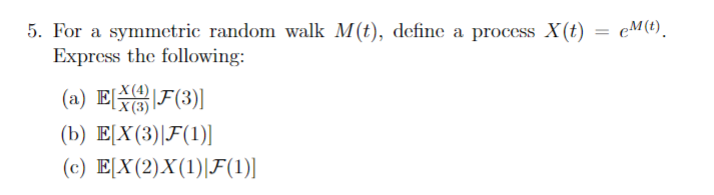 5. For a symmetric random walk $M(t)$, define a process $X(t) = e^{M(t)}$. Express the following:

(a) $\mathbb{E}[\frac{X(4)}{X(3)}|\mathcal{F}(3)]$

(b) $\mathbb{E}[X(3)|\mathcal{F}(1)]$

(c) $\mathbb{E}[X(2)X(1)|\mathcal{F}(1)]$